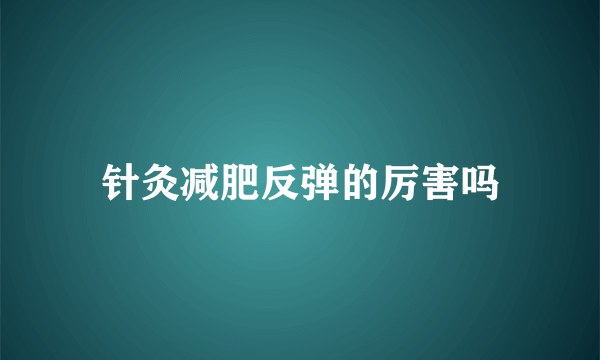 针灸减肥反弹的厉害吗